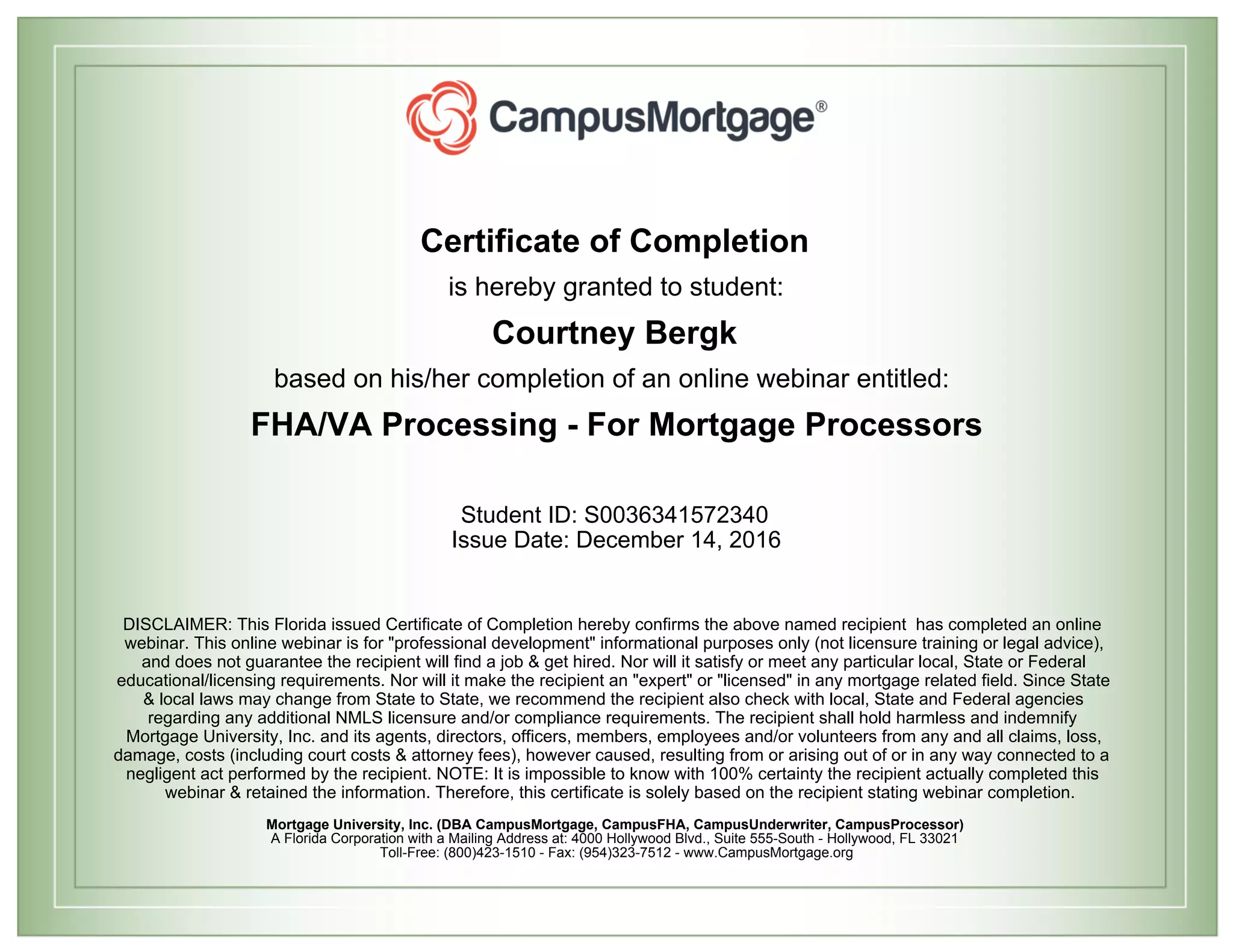 CampusMortgage®

Certificate of Completion

is hereby granted to student:

Courtney Bergk

based on his/her completion of an online webinar entitled:

FHA/VA Processing - For Mortgage Processors

Student ID: S0036341572340
Issue Date: December 14, 2016

DISCLAIMER: This Florida issued Certificate of Completion hereby confirms the above named recipient has completed an online webinar. This online webinar is for "professional development" informational purposes only (not licensure training or legal advice), and does not guarantee the recipient will find a job & get hired. Nor will it satisfy or meet any particular local, State or Federal educational/licensing requirements. Nor will it make the recipient an "expert" or "licensed" in any mortgage related field. Since State & local laws may change from State to State, we recommend the recipient also check with local, State and Federal agencies regarding any additional NMLS licensure and/or compliance requirements. The recipient shall hold harmless and indemnify Mortgage University, Inc. and its agents, directors, officers, members, employees and/or volunteers from any and all claims, loss, damage, costs (including court costs & attorney fees), however caused, resulting from or arising out of or in any way connected to a negligent act performed by the recipient. NOTE: It is impossible to know with 100% certainty the recipient actually completed this webinar & retained the information. Therefore, this certificate is solely based on the recipient stating webinar completion.

Mortgage University, Inc. (DBA CampusMortgage, CampusFHA, CampusUnderwriter, CampusProcessor)
A Florida Corporation with a Mailing Address at: 4000 Hollywood Blvd., Suite 555-South - Hollywood, FL 33021
Toll-Free: (800)423-1510 - Fax: (954)323-7512 - www.CampusMortgage.org